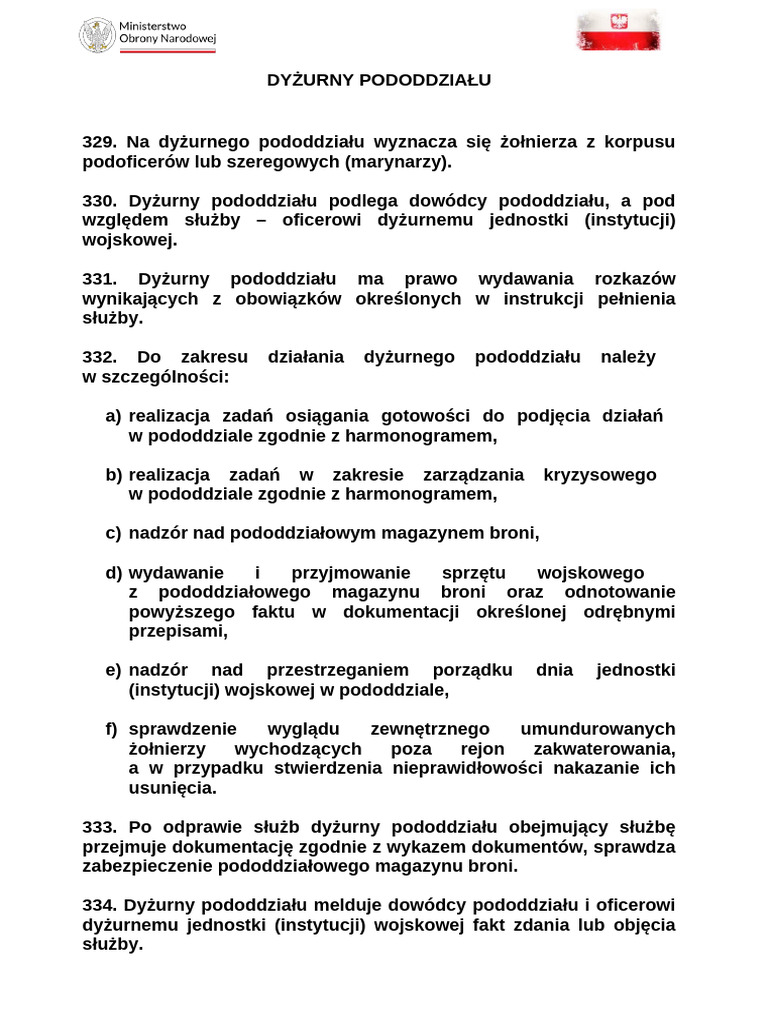 Ministerstwo Obrony Narodowej

DYŻURNY PODODDZIAŁU

329. Na dyżurnego pododdziału wyznacza się żołnierza z korpusu podoficerów lub szeregowych (marynarzy).

330. Dyżurny pododdziału podlega dowódcy pododdziału, a pod względem służby – oficerowi dyżurnemu jednostki (instytucji) wojskowej.

331. Dyżurny pododdziału ma prawo wydawania rozkazów wynikających z obowiązków określonych w instrukcji pełnienia służby.

332. Do zakresu działania dyżurnego pododdziału należy w szczególności:

a) realizacja zadań osiągania gotowości do podjęcia działań w pododdziale zgodnie z harmonogramem,

b) realizacja zadań w zakresie zarządzania kryzysowego w pododdziale zgodnie z harmonogramem,

c) nadzór nad pododdziałowym magazynem broni,

d) wydawanie i przyjmowanie sprzętu wojskowego z pododdziałowego magazynu broni oraz odnotowanie powyższego faktu w dokumentacji określonej odrębnymi przepisami,

e) nadzór nad przestrzeganiem porządku dnia jednostki (instytucji) wojskowej w pododdziale,

f) sprawdzenie wyglądu zewnętrznego umundurowanych żołnierzy wychodzących poza rejon zakwaterowania, a w przypadku stwierdzenia nieprawidłowości nakazanie ich usunięcia.

333. Po odprawie służb dyżurny pododdziału obejmujący służbę przejmuje dokumentację zgodnie z wykazem dokumentów, sprawdza zabezpieczenie pododdziałowego magazynu broni.

334. Dyżurny pododdziału melduje dowódcy pododdziału i oficerowi dyżurnemu jednostki (instytucji) wojskowej fakt zdania lub objęcia służby.